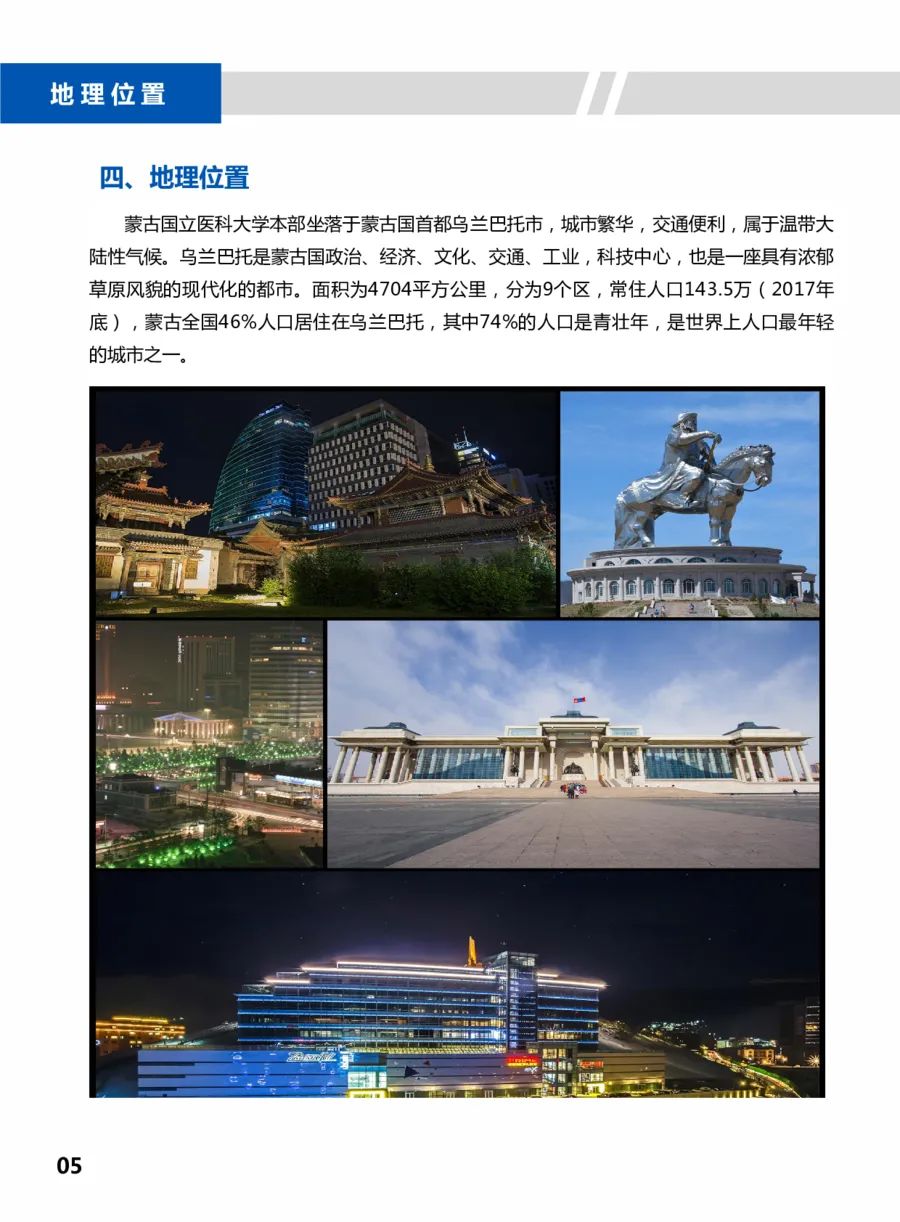 地理位置

四、地理位置

蒙古国立医科大学本部坐落于蒙古国首都乌兰巴托市，城市繁华，交通便利，属于温带大陆性气候。乌兰巴托是蒙古国政治、经济、文化、交通、工业，科技中心，也是一座具有浓郁草原风貌的现代化的都市。面积为4704平方公里，分为9个区，常住人口143.5万（2017年底），蒙古全国46%人口居住在乌兰巴托，其中74%的人口是青壮年，是世界上人口最年轻的城市之一。

05